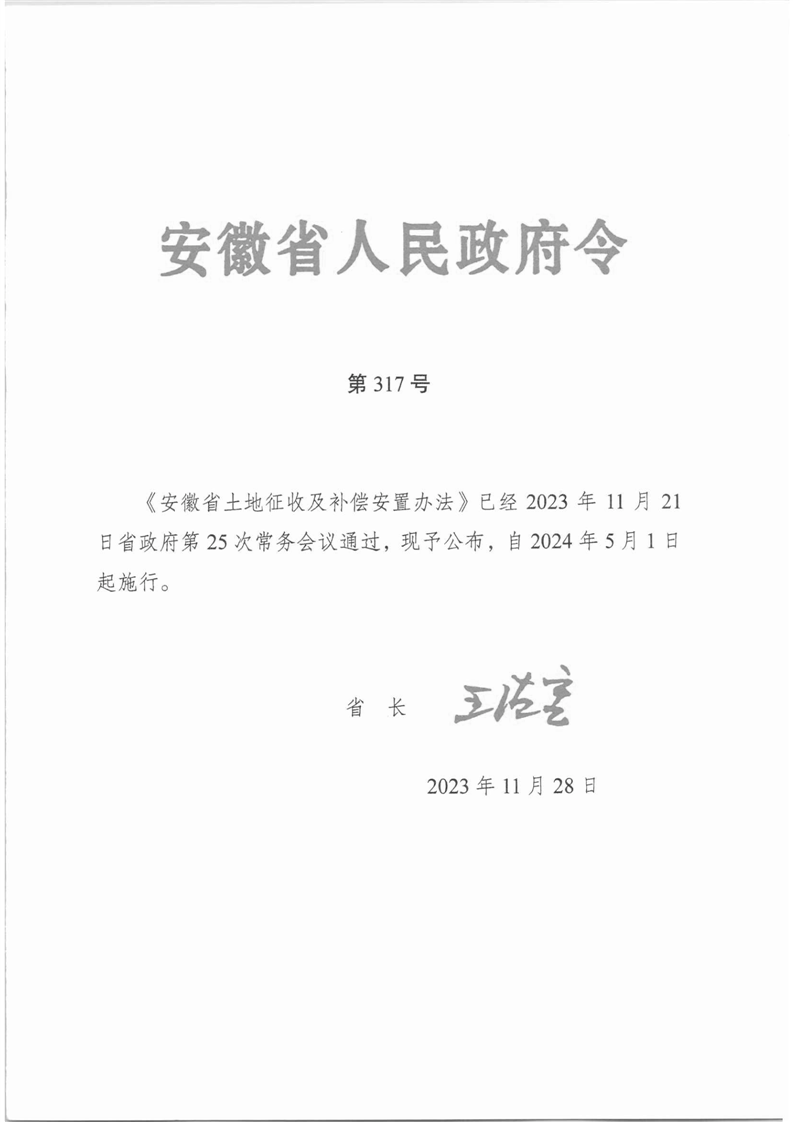 安徽省人民政府令

第317号

《安徽省土地征收及补偿安置办法》已经2023年11月21日省政府第25次常务会议通过，现予公布，自2024年5月1日起施行。

省 长 王清宪

2023年11月28日